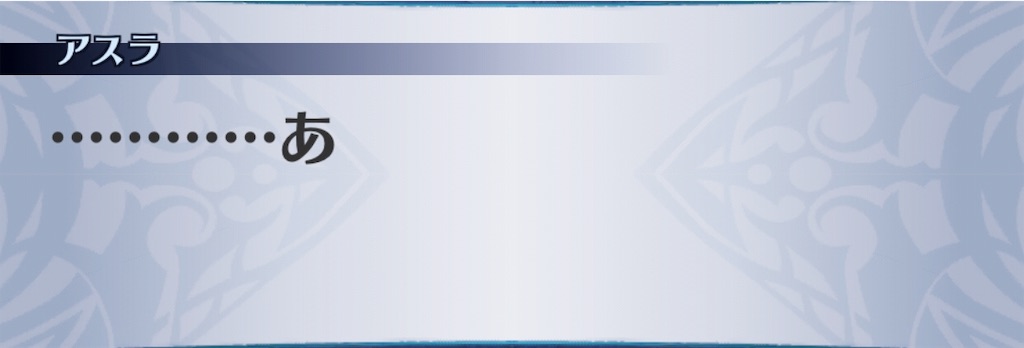 アスラ

…………あ